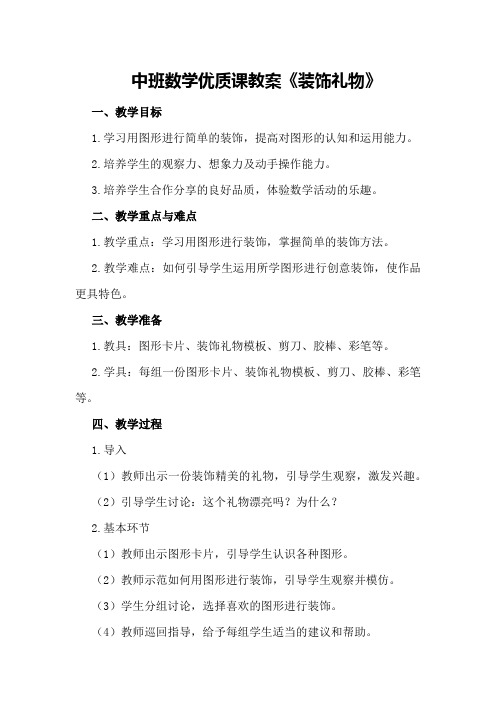 中班数学优质课教案《装饰礼物》

一、教学目标

1.学习用图形进行简单的装饰，提高对图形的认知和运用能力。

2.培养学生的观察力、想象力及动手操作能力。

3.培养学生合作分享的良好品质，体验数学活动的乐趣。

二、教学重点与难点

1.教学重点：学习用图形进行装饰，掌握简单的装饰方法。

2.教学难点：如何引导学生运用所学图形进行创意装饰，使作品更具特色。

三、教学准备

1.教具：图形卡片、装饰礼物模板、剪刀、胶棒、彩笔等。

2.学具：每组一份图形卡片、装饰礼物模板、剪刀、胶棒、彩笔等。

四、教学过程

1.导入

（1）教师出示一份装饰精美的礼物，引导学生观察，激发兴趣。

（2）引导学生讨论：这个礼物漂亮吗？为什么？

2.基本环节

（1）教师出示图形卡片，引导学生认识各种图形。

（2）教师示范如何用图形进行装饰，引导学生观察并模仿。

（3）学生分组讨论，选择喜欢的图形进行装饰。

（4）教师巡回指导，给予每组学生适当的建议和帮助。